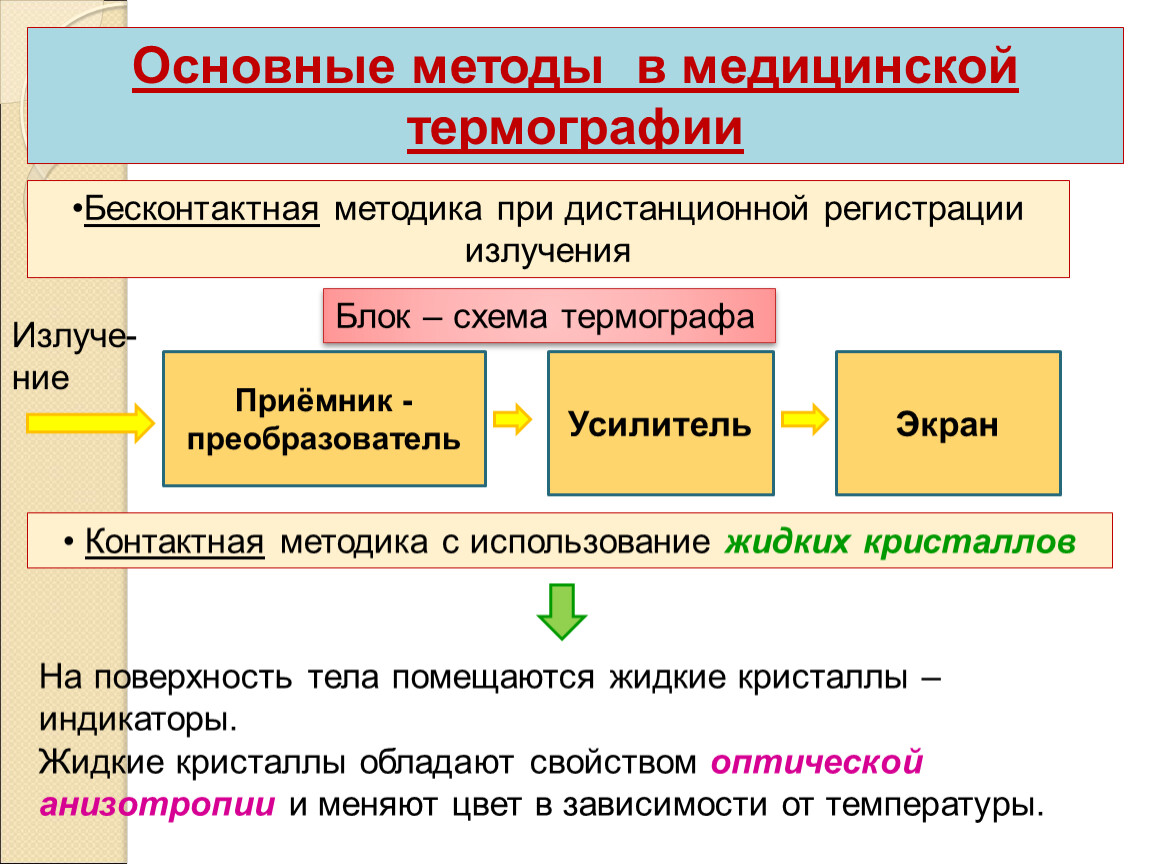 Основные методы в медицинской термографии

•Бесконтактная методика при дистанционной регистрации излучения

Блок – схема термографа

Излучение

Приёмник - преобразователь

Усилитель

Экран

• Контактная методика с использование жидких кристаллов

На поверхность тела помещаются жидкие кристаллы – индикаторы.
Жидкие кристаллы обладают свойством оптической анизотропии и меняют цвет в зависимости от температуры.